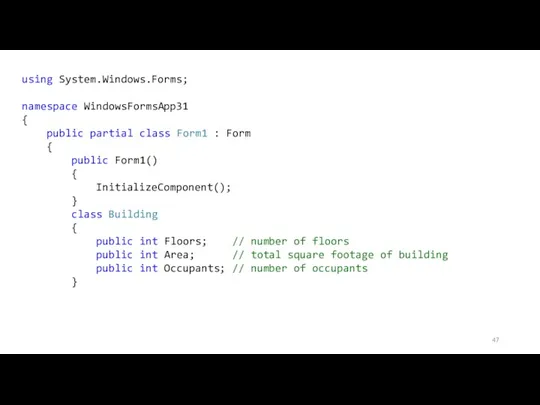 using System.Windows.Forms;

namespace WindowsFormsApp31
{
    public partial class Form1 : Form
    {
        public Form1()
        {
            InitializeComponent();
        }
        class Building
        {
            public int Floors;    // number of floors
            public int Area;      // total square footage of building
            public int Occupants; // number of occupants
        }

47